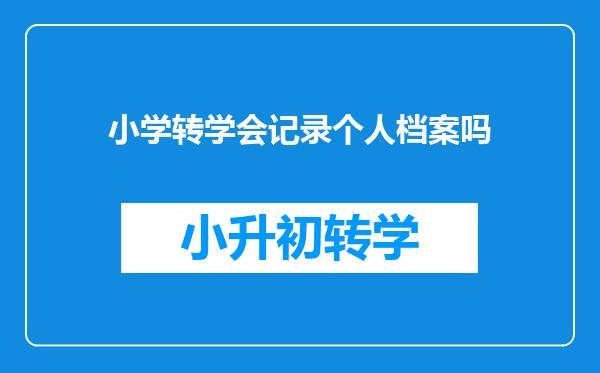 小学转学会记录个人档案吗

小升初转学